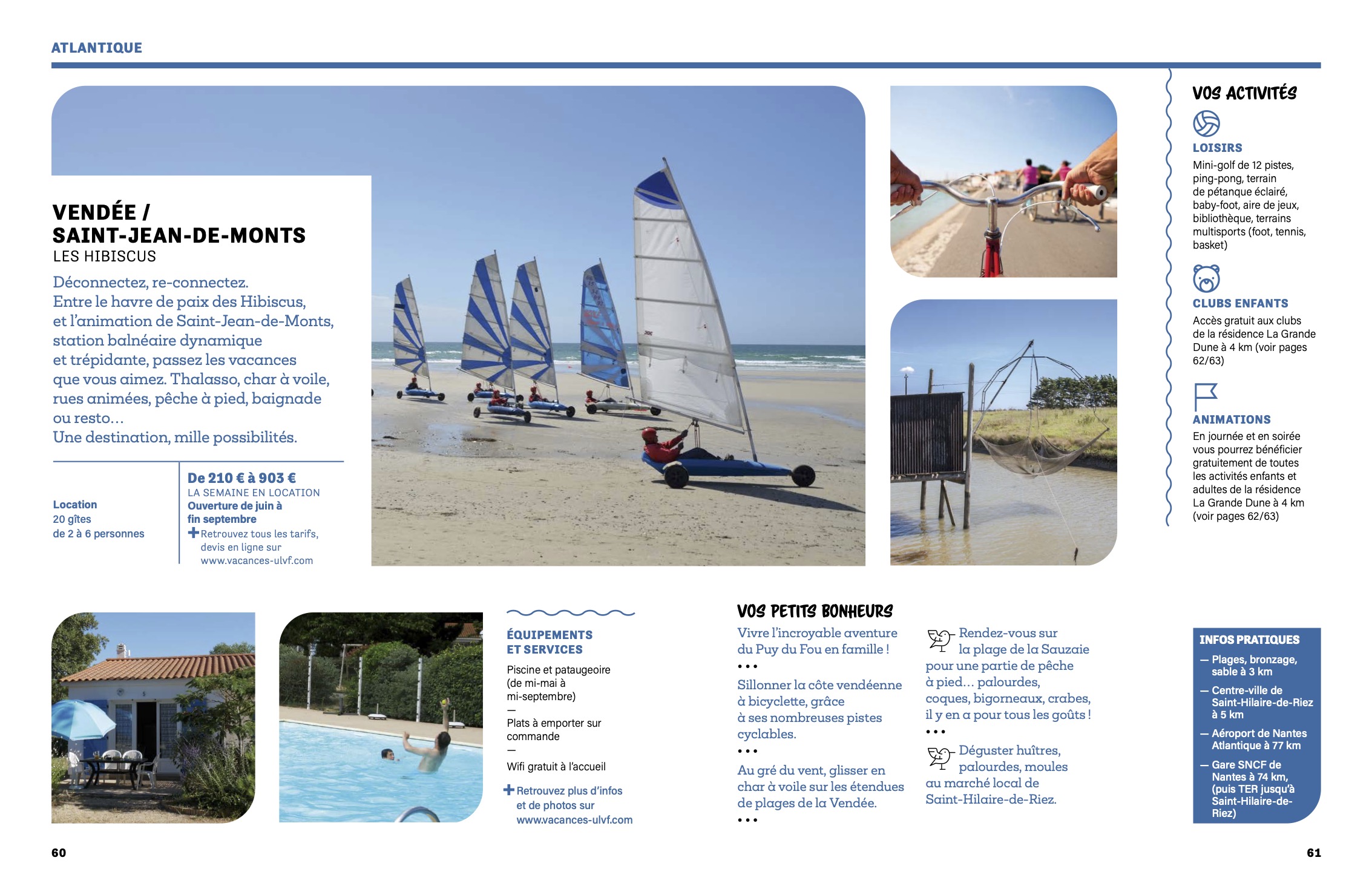 ATLANTIQUE

VENDÉE /
SAINT-JEAN-DE-MONTS
LES HIBISCUS

Déconnectez, re-connectez. Entre le havre de paix des Hibiscus, et l'animation de Saint-Jean-de-Monts, station balnéaire dynamique et trépidante, passez les vacances que vous aimez. Thalasso, char à voile, rues animées, pêche à pied, baignade ou resto… Une destination, mille possibilités.

Location
20 gîtes
de 2 à 6 personnes

De 210 € à 903 €
LA SEMAINE EN LOCATION
Ouverture de juin à fin septembre
+ Retrouvez tous les tarifs, devis en ligne sur www.vacances-ulvf.com

VOS ACTIVITÉS

LOISIRS
Mini-golf de 12 pistes, ping-pong, terrain de pétanque éclairé, baby-foot, aire de jeux, bibliothèque, terrains multisports (foot, tennis, basket)

CLUBS ENFANTS
Accès gratuit aux clubs de la résidence La Grande Dune à 4 km (voir pages 62/63)

ANIMATIONS
En journée et en soirée vous pourrez bénéficier gratuitement de toutes les activités enfants et adultes de la résidence La Grande Dune à 4 km (voir pages 62/63)

ÉQUIPEMENTS
ET SERVICES

Piscine et pataugeoire (de mi-mai à mi-septembre)
—
Plats à emporter sur commande
—
Wifi gratuit à l'accueil

+ Retrouvez plus d'infos et de photos sur www.vacances-ulvf.com

VOS PETITS BONHEURS

Vivre l'incroyable aventure du Puy du Fou en famille !
• • •
Sillonner la côte vendéenne à bicyclette, grâce à ses nombreuses pistes cyclables.
• • •
Au gré du vent, glisser en char à voile sur les étendues de plages de la Vendée.
• • •

Rendez-vous sur la plage de la Sauzaie pour une partie de pêche à pied… palourdes, coques, bigorneaux, crabes, il y en a pour tous les goûts !
• • •
Déguster huîtres, palourdes, moules au marché local de Saint-Hilaire-de-Riez.

INFOS PRATIQUES
— Plages, bronzage, sable à 3 km
— Centre-ville de Saint-Hilaire-de-Riez à 5 km
— Aéroport de Nantes Atlantique à 77 km
— Gare SNCF de Nantes à 74 km, (puis TER jusqu'à Saint-Hilaire-de-Riez)

60

61